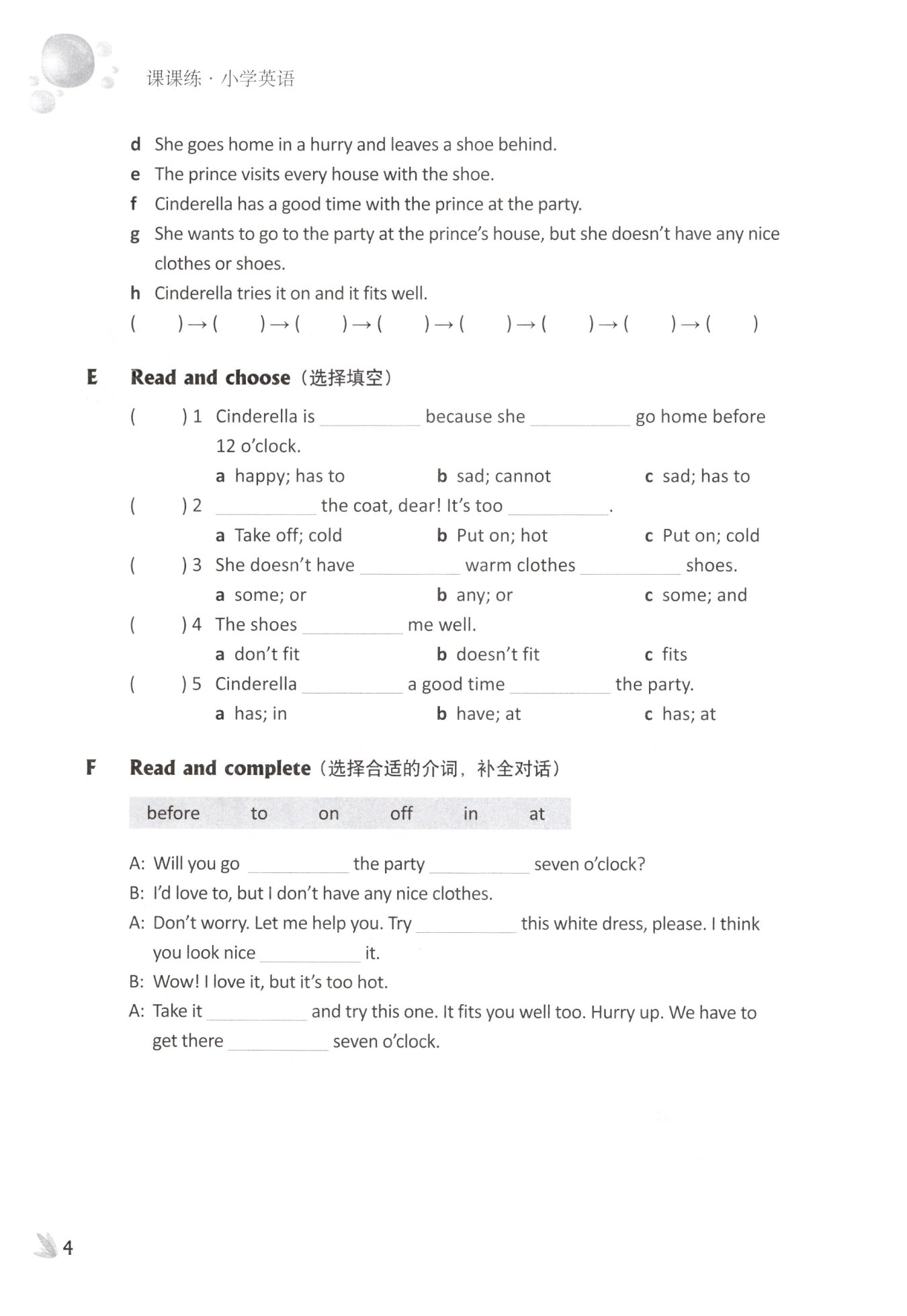 课课练 · 小学英语

d She goes home in a hurry and leaves a shoe behind.
e The prince visits every house with the shoe.
f Cinderella has a good time with the prince at the party.
g She wants to go to the party at the prince's house, but she doesn't have any nice clothes or shoes.
h Cinderella tries it on and it fits well.
( ) → ( ) → ( ) → ( ) → ( ) → ( ) → ( ) → ( )

E Read and choose（选择填空）

( ) 1 Cinderella is ________ because she ________ go home before 12 o'clock.
a happy; has to b sad; cannot c sad; has to
( ) 2 ________ the coat, dear! It's too ________.
a Take off; cold b Put on; hot c Put on; cold
( ) 3 She doesn't have ________ warm clothes ________ shoes.
a some; or b any; or c some; and
( ) 4 The shoes ________ me well.
a don't fit b doesn't fit c fits
( ) 5 Cinderella ________ a good time ________ the party.
a has; in b have; at c has; at

F Read and complete（选择合适的介词，补全对话）

before to on off in at

A: Will you go ________ the party ________ seven o'clock?
B: I'd love to, but I don't have any nice clothes.
A: Don't worry. Let me help you. Try ________ this white dress, please. I think you look nice ________ it.
B: Wow! I love it, but it's too hot.
A: Take it ________ and try this one. It fits you well too. Hurry up. We have to get there ________ seven o'clock.

4